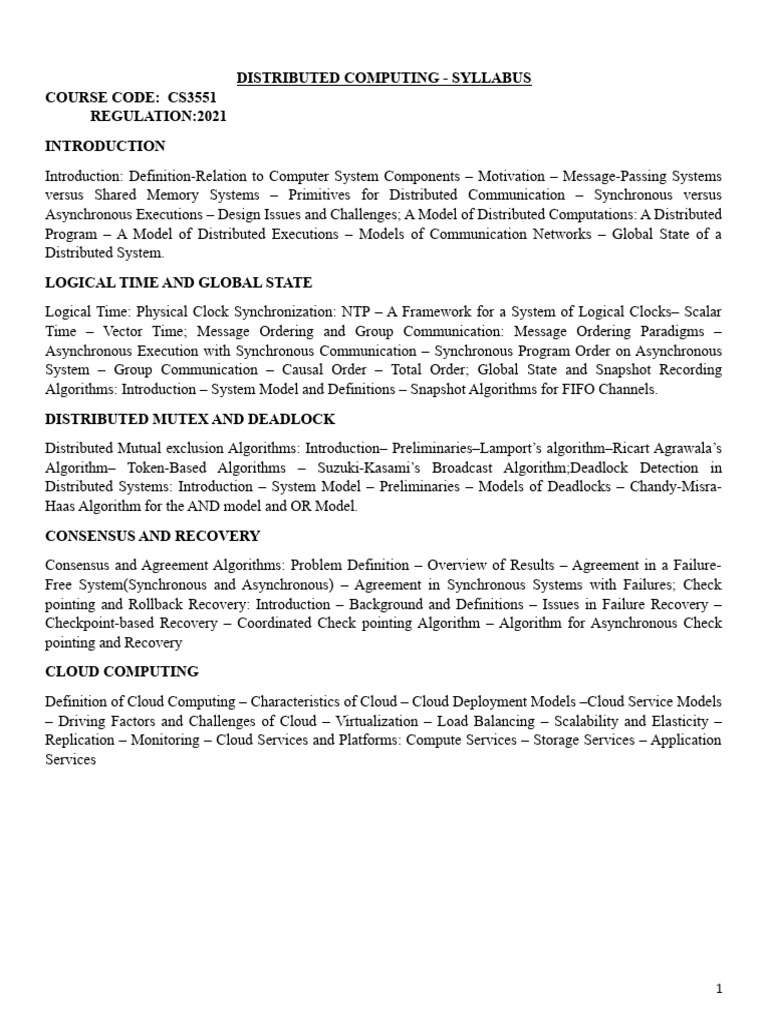 DISTRIBUTED COMPUTING - SYLLABUS

COURSE CODE: CS3551
REGULATION:2021

INTRODUCTION

Introduction: Definition-Relation to Computer System Components – Motivation – Message-Passing Systems versus Shared Memory Systems – Primitives for Distributed Communication – Synchronous versus Asynchronous Executions – Design Issues and Challenges; A Model of Distributed Computations: A Distributed Program – A Model of Distributed Executions – Models of Communication Networks – Global State of a Distributed System.

LOGICAL TIME AND GLOBAL STATE

Logical Time: Physical Clock Synchronization: NTP – A Framework for a System of Logical Clocks– Scalar Time – Vector Time; Message Ordering and Group Communication: Message Ordering Paradigms – Asynchronous Execution with Synchronous Communication – Synchronous Program Order on Asynchronous System – Group Communication – Causal Order – Total Order; Global State and Snapshot Recording Algorithms: Introduction – System Model and Definitions – Snapshot Algorithms for FIFO Channels.

DISTRIBUTED MUTEX AND DEADLOCK

Distributed Mutual exclusion Algorithms: Introduction– Preliminaries–Lamport's algorithm–Ricart Agrawala's Algorithm– Token-Based Algorithms – Suzuki-Kasami's Broadcast Algorithm;Deadlock Detection in Distributed Systems: Introduction – System Model – Preliminaries – Models of Deadlocks – Chandy-Misra-Haas Algorithm for the AND model and OR Model.

CONSENSUS AND RECOVERY

Consensus and Agreement Algorithms: Problem Definition – Overview of Results – Agreement in a Failure-Free System(Synchronous and Asynchronous) – Agreement in Synchronous Systems with Failures; Check pointing and Rollback Recovery: Introduction – Background and Definitions – Issues in Failure Recovery – Checkpoint-based Recovery – Coordinated Check pointing Algorithm – Algorithm for Asynchronous Check pointing and Recovery

CLOUD COMPUTING

Definition of Cloud Computing – Characteristics of Cloud – Cloud Deployment Models –Cloud Service Models – Driving Factors and Challenges of Cloud – Virtualization – Load Balancing – Scalability and Elasticity – Replication – Monitoring – Cloud Services and Platforms: Compute Services – Storage Services – Application Services

1